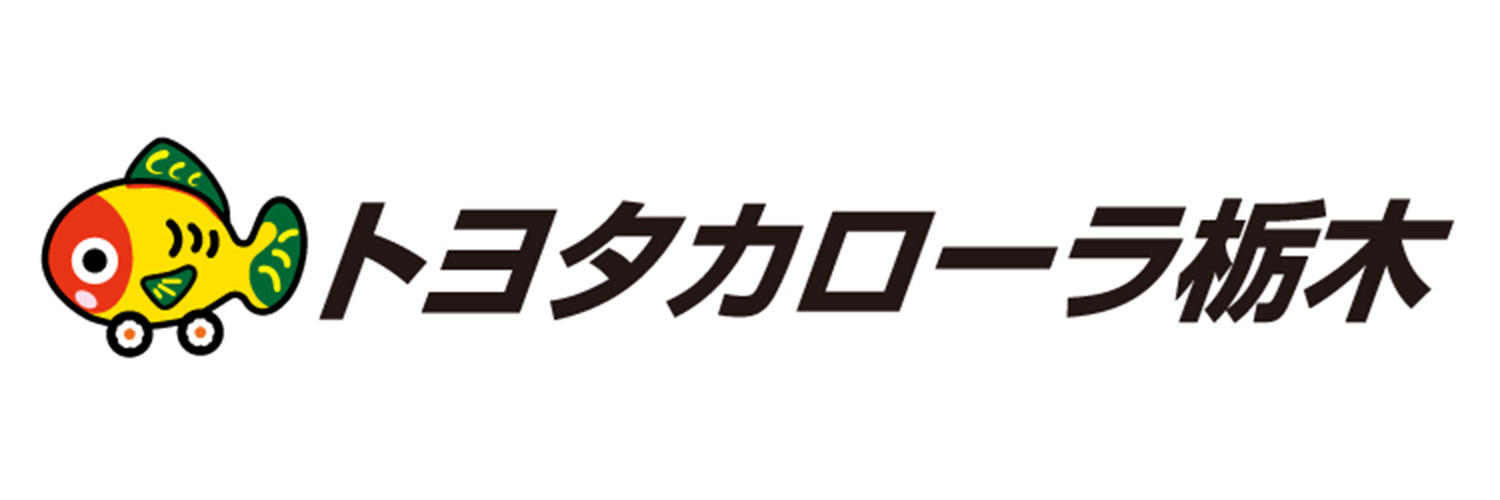 トヨタカローラ栃木